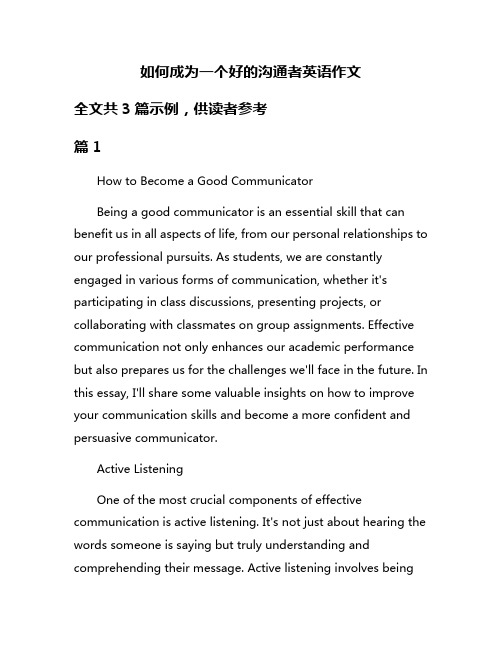 如何成为一个好的沟通者英语作文

全文共 3 篇示例，供读者参考

篇 1

How to Become a Good Communicator

Being a good communicator is an essential skill that can benefit us in all aspects of life, from our personal relationships to our professional pursuits. As students, we are constantly engaged in various forms of communication, whether it's participating in class discussions, presenting projects, or collaborating with classmates on group assignments. Effective communication not only enhances our academic performance but also prepares us for the challenges we'll face in the future. In this essay, I'll share some valuable insights on how to improve your communication skills and become a more confident and persuasive communicator.

Active Listening

One of the most crucial components of effective communication is active listening. It's not just about hearing the words someone is saying but truly understanding and comprehending their message. Active listening involves being